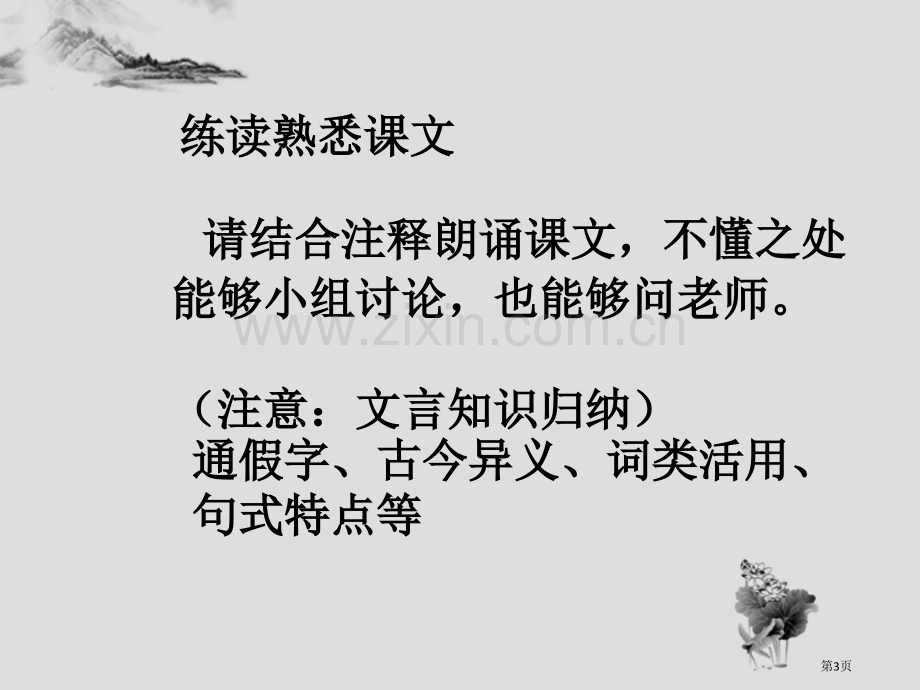 练读熟悉课文

请结合注释朗诵课文，不懂之处能够小组讨论，也能够问老师。

www.zixin.com.cn

（注意：文言知识归纳）
通假字、古今异义、词类活用、句式特点等

第3页